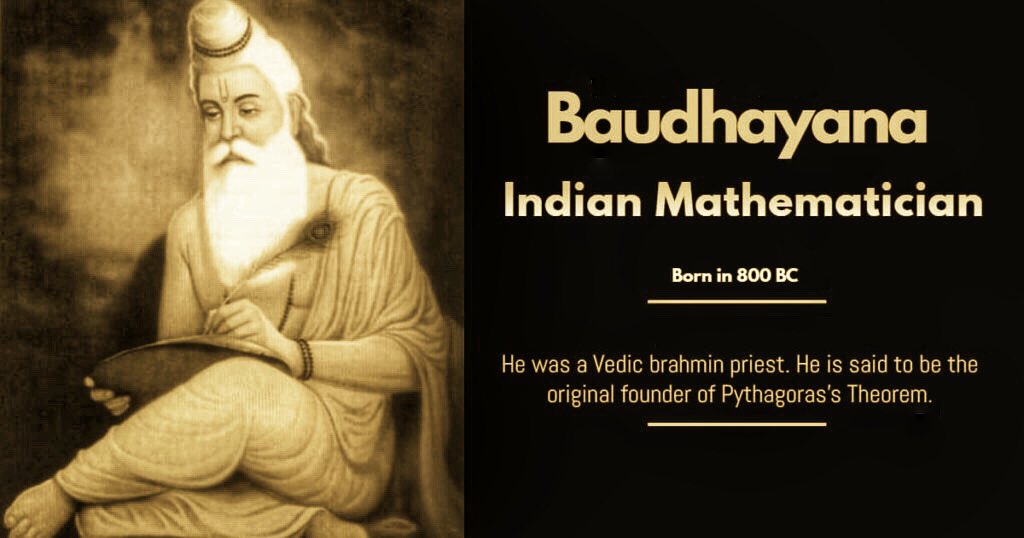 Baudhayana
Indian Mathematician

Born in 800 BC

He was a Vedic brahmin priest. He is said to be the original founder of Pythagoras's Theorem.